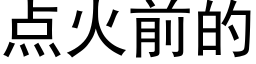 点火前的